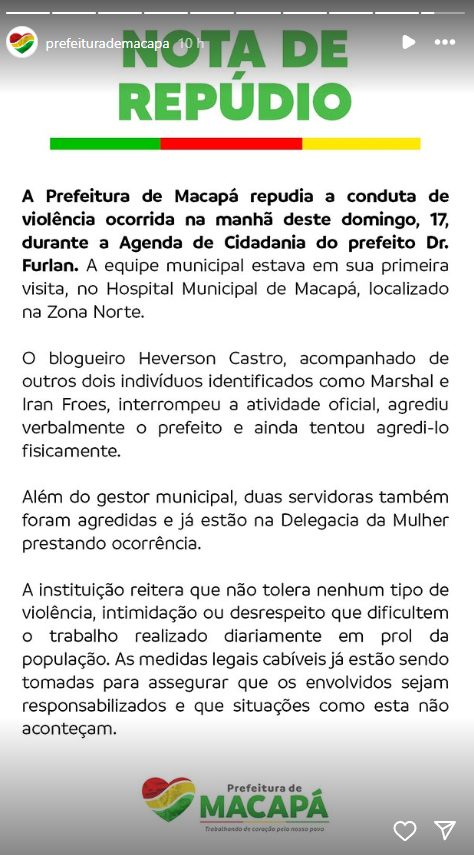 prefeiturademacapa 10 h

NOTA DE REPÚDIO

A Prefeitura de Macapá repudia a conduta de violência ocorrida na manhã deste domingo, 17, durante a Agenda de Cidadania do prefeito Dr. Furlan. A equipe municipal estava em sua primeira visita, no Hospital Municipal de Macapá, localizado na Zona Norte.

O blogueiro Heverson Castro, acompanhado de outros dois indivíduos identificados como Marshal e Iran Froes, interrompeu a atividade oficial, agrediu verbalmente o prefeito e ainda tentou agredi-lo fisicamente.

Além do gestor municipal, duas servidoras também foram agredidas e já estão na Delegacia da Mulher prestando ocorrência.

A instituição reitera que não tolera nenhum tipo de violência, intimidação ou desrespeito que dificultem o trabalho realizado diariamente em prol da população. As medidas legais cabíveis já estão sendo tomadas para assegurar que os envolvidos sejam responsabilizados e que situações como esta não aconteçam.

Prefeitura de MACAPÁ
Trabalhando de coração pelo nosso povo